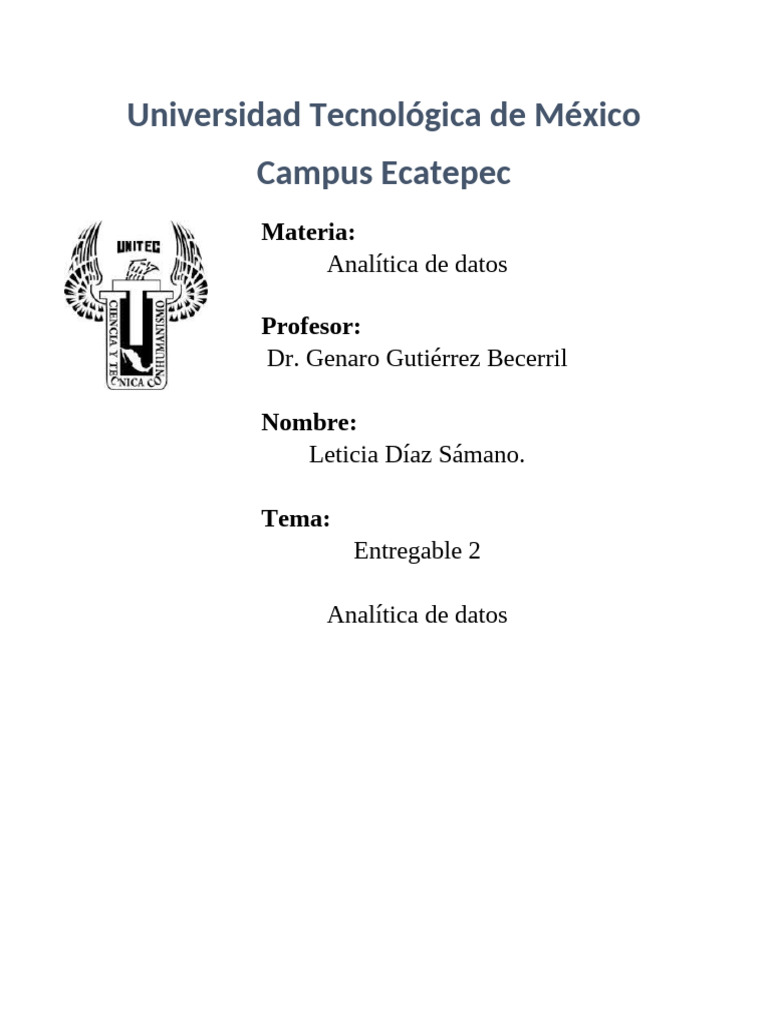 Universidad Tecnológica de México

Campus Ecatepec

UNITEC
CIENCIA Y TECNICA CON HUMANISMO

Materia:
Analítica de datos

Profesor:
Dr. Genaro Gutiérrez Becerril

Nombre:
Leticia Díaz Sámano.

Tema:
Entregable 2

Analítica de datos